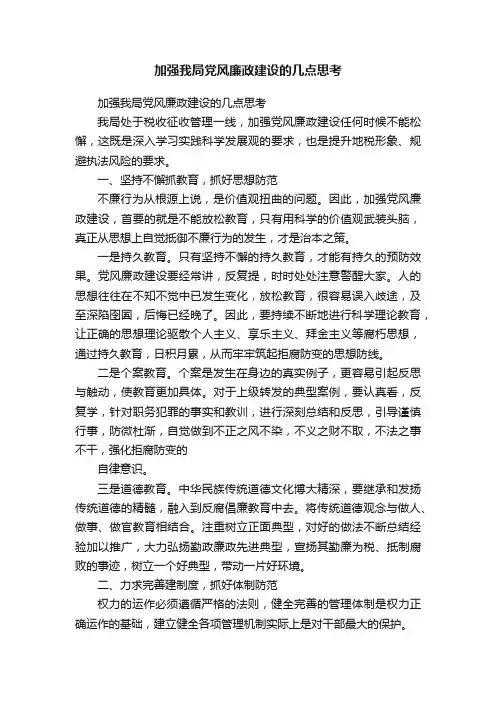 加强我局党风廉政建设的几点思考

加强我局党风廉政建设的几点思考

我局处于税收征收管理一线，加强党风廉政建设任何时候不能松懈，这既是深入学习实践科学发展观的要求，也是提升地税形象、规避执法风险的要求。

一、坚持不懈抓教育，抓好思想防范

不廉行为从根源上说，是价值观扭曲的问题。因此，加强党风廉政建设，首要的就是不能放松教育，只有用科学的价值观武装头脑，真正从思想上自觉抵御不廉行为的发生，才是治本之策。

一是持久教育。只有坚持不懈的持久教育，才能有持久的预防效果。党风廉政建设要经常讲，反复提，时时处处注意警醒大家。人的思想往往在不知不觉中已发生变化，放松教育，很容易误入歧途，及至深陷囹圄，后悔已经晚了。因此，要持续不断地进行科学理论教育，让正确的思想理论驱散个人主义、享乐主义、拜金主义等腐朽思想，通过持久教育，日积月累，从而牢牢筑起拒腐防变的思想防线。

二是个案教育。个案是发生在身边的真实例子，更容易引起反思与触动，使教育更加具体。对于上级转发的典型案例，要认真看，反复学，针对职务犯罪的事实和教训，进行深刻总结和反思，引导谨慎行事，防微杜渐，自觉做到不正之风不染，不义之财不取，不法之事不干，强化拒腐防变的

自律意识。

三是道德教育。中华民族传统道德文化博大精深，要继承和发扬传统道德的精髓，融入到反腐倡廉教育中去。将传统道德观念与做人、做事、做官教育相结合。注重树立正面典型，对好的做法不断总结经验加以推广，大力弘扬勤政廉政先进典型，宣扬其勤廉为税、抵制腐败的事迹，树立一个好典型，带动一片好环境。

二、力求完善建制度，抓好体制防范

权力的运作必须遵循严格的法则，健全完善的管理体制是权力正确运作的基础，建立健全各项管理机制实际上是对干部最大的保护。